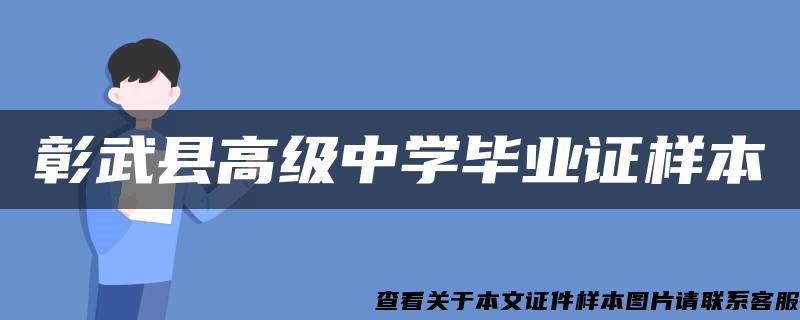 彰武县高级中学毕业证样本

查看关于本文证件样本图片请联系客服